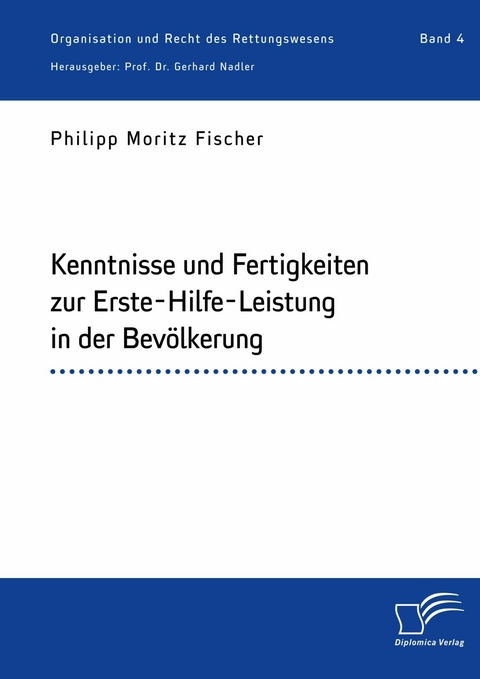 Organisation und Recht des Rettungswesens Band 4

Herausgeber: Prof. Dr. Gerhard Nadler

Philipp Moritz Fischer

Kenntnisse und Fertigkeiten zur Erste-Hilfe-Leistung in der Bevölkerung

Diplomica Verlag